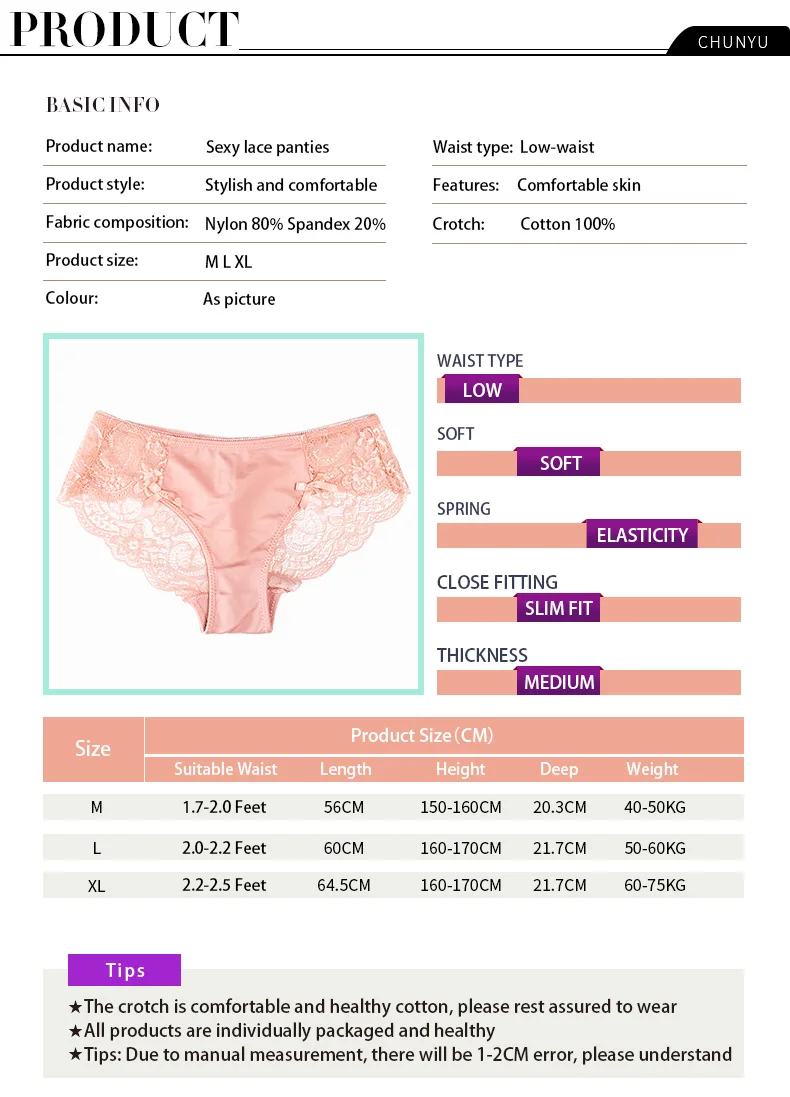 PRODUCT

CHUNYU

BASIC INFO

Product name: Sexy lace panties
Product style: Stylish and comfortable
Fabric composition: Nylon 80% Spandex 20%
Product size: M L XL
Colour: As picture

Waist type: Low-waist
Features: Comfortable skin
Crotch: Cotton 100%

WAIST TYPE
LOW

SOFT
SOFT

SPRING
ELASTICITY

CLOSE FITTING
SLIM FIT

THICKNESS
MEDIUM

| Size | Product Size (CM) | | | | |
|---|---|---|---|---|---|
| | Suitable Waist | Length | Height | Deep | Weight |
| M | 1.7-2.0 Feet | 56CM | 150-160CM | 20.3CM | 40-50KG |
| L | 2.0-2.2 Feet | 60CM | 160-170CM | 21.7CM | 50-60KG |
| XL | 2.2-2.5 Feet | 64.5CM | 160-170CM | 21.7CM | 60-75KG |

Tips

★The crotch is comfortable and healthy cotton, please rest assured to wear
★All products are individually packaged and healthy
★Tips: Due to manual measurement, there will be 1-2CM error, please understand